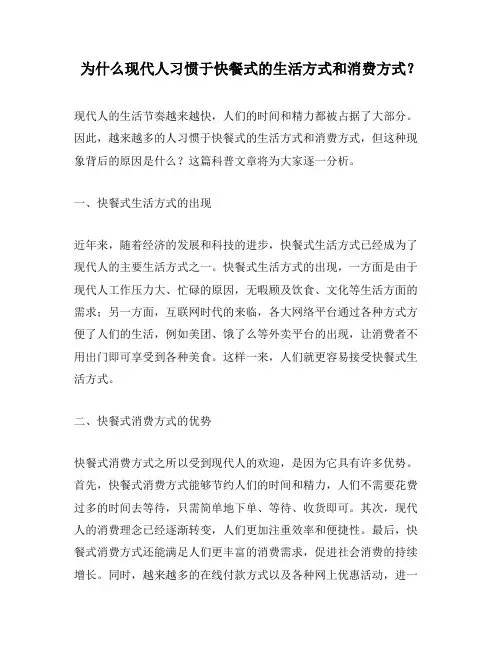 为什么现代人习惯于快餐式的生活方式和消费方式？

现代人的生活节奏越来越快，人们的时间和精力都被占据了大部分。因此，越来越多的人习惯于快餐式的生活方式和消费方式，但这种现象背后的原因是什么？这篇科普文章将为大家逐一分析。

一、快餐式生活方式的出现

近年来，随着经济的发展和科技的进步，快餐式生活方式已经成为了现代人的主要生活方式之一。快餐式生活方式的出现，一方面是由于现代人工作压力大、忙碌的原因，无暇顾及饮食、文化等生活方面的需求；另一方面，互联网时代的来临，各大网络平台通过各种方式方便了人们的生活，例如美团、饿了么等外卖平台的出现，让消费者不用出门即可享受到各种美食。这样一来，人们就更容易接受快餐式生活方式。

二、快餐式消费方式的优势

快餐式消费方式之所以受到现代人的欢迎，是因为它具有许多优势。首先，快餐式消费方式能够节约人们的时间和精力，人们不需要花费过多的时间去等待，只需简单地下单、等待、收货即可。其次，现代人的消费理念已经逐渐转变，人们更加注重效率和便捷性。最后，快餐式消费方式还能满足人们更丰富的消费需求，促进社会消费的持续增长。同时，越来越多的在线付款方式以及各种网上优惠活动，进一